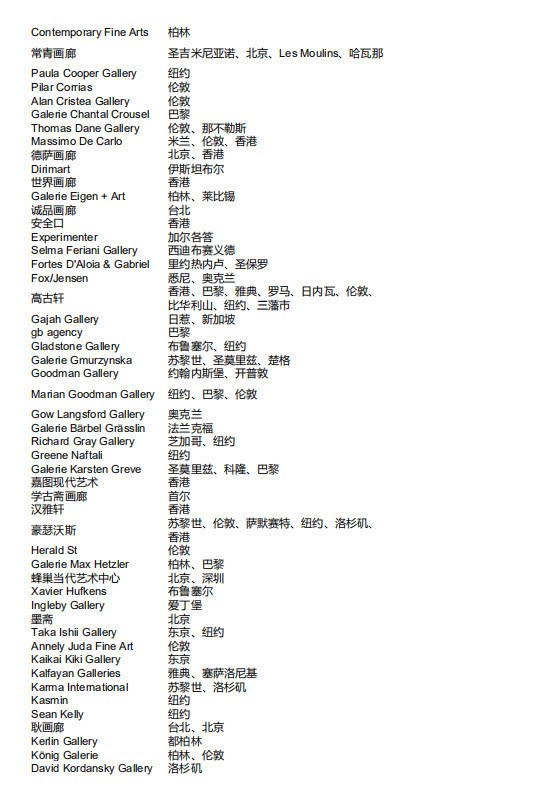 | | |
|---|---|
| Contemporary Fine Arts | 柏林 |
| 常青画廊 | 圣吉米尼亚诺、北京、Les Moulins、哈瓦那 |
| Paula Cooper Gallery | 纽约 |
| Pilar Corrias | 伦敦 |
| Alan Cristea Gallery | 伦敦 |
| Galerie Chantal Crousel | 巴黎 |
| Thomas Dane Gallery | 伦敦、那不勒斯 |
| Massimo De Carlo | 米兰、伦敦、香港 |
| 德萨画廊 | 北京、香港 |
| Dirimart | 伊斯坦布尔 |
| 世界画廊 | 香港 |
| Galerie Eigen + Art | 柏林、莱比锡 |
| 诚品画廊 | 台北 |
| 安全口 | 香港 |
| Experimenter | 加尔各答 |
| Selma Feriani Gallery | 西迪布赛义德 |
| Fortes D'Aloia & Gabriel | 里约热内卢、圣保罗 |
| Fox/Jensen | 悉尼、奥克兰 |
| 高古轩 | 香港、巴黎、雅典、罗马、日内瓦、伦敦、比华利山、纽约、三藩市 |
| Gajah Gallery | 日惹、新加坡 |
| gb agency | 巴黎 |
| Gladstone Gallery | 布鲁塞尔、纽约 |
| Galerie Gmurzynska | 苏黎世、圣莫里兹、楚格 |
| Goodman Gallery | 约翰内斯堡、开普敦 |
| Marian Goodman Gallery | 纽约、巴黎、伦敦 |
| Gow Langsford Gallery | 奥克兰 |
| Galerie Bärbel Grässlin | 法兰克福 |
| Richard Gray Gallery | 芝加哥、纽约 |
| Greene Naftali | 纽约 |
| Galerie Karsten Greve | 圣莫里兹、科隆、巴黎 |
| 嘉图现代艺术 | 香港 |
| 学古斋画廊 | 首尔 |
| 汉雅轩 | 香港 |
| 豪瑟沃斯 | 苏黎世、伦敦、萨默赛特、纽约、洛杉矶、香港 |
| Herald St | 伦敦 |
| Galerie Max Hetzler | 柏林、巴黎 |
| 蜂巢当代艺术中心 | 北京、深圳 |
| Xavier Hufkens | 布鲁塞尔 |
| Ingleby Gallery | 爱丁堡 |
| 墨斋 | 北京 |
| Taka Ishii Gallery | 东京、纽约 |
| Annely Juda Fine Art | 伦敦 |
| Kaikai Kiki Gallery | 东京 |
| Kalfayan Galleries | 雅典、塞萨洛尼基 |
| Karma International | 苏黎世、洛杉矶 |
| Kasmin | 纽约 |
| Sean Kelly | 纽约 |
| 耿画廊 | 台北、北京 |
| Kerlin Gallery | 都柏林 |
| König Galerie | 柏林、伦敦 |
| David Kordansky Gallery | 洛杉矶 |